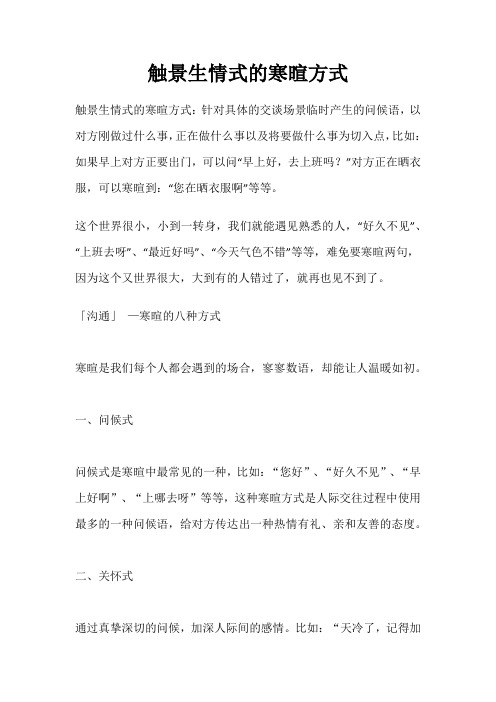 触景生情式的寒暄方式

触景生情式的寒暄方式：针对具体的交谈场景临时产生的问候语，以对方刚做过什么事，正在做什么事以及将要做什么事为切入点，比如：如果早上对方正要出门，可以问“早上好，去上班吗？”对方正在晒衣服，可以寒暄到：“您在晒衣服啊”等等。

这个世界很小，小到一转身，我们就能遇见熟悉的人，“好久不见”、“上班去呀”、“最近好吗”、“今天气色不错”等等，难免要寒暄两句，因为这个又世界很大，大到有的人错过了，就再也见不到了。

「沟通」 —寒暄的八种方式

寒暄是我们每个人都会遇到的场合，寥寥数语，却能让人温暖如初。

一、问候式

问候式是寒暄中最常见的一种，比如：“您好”、“好久不见”、“早上好啊”、“上哪去呀”等等，这种寒暄方式是人际交往过程中使用最多的一种问候语，给对方传达出一种热情有礼、亲和友善的态度。

二、关怀式

通过真挚深切的问候，加深人际间的感情。比如：“天冷了，记得加